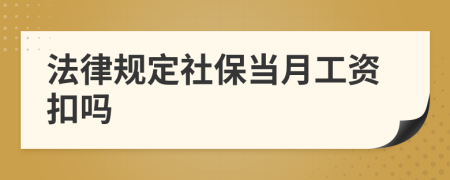 法律规定社保当月工资扣吗